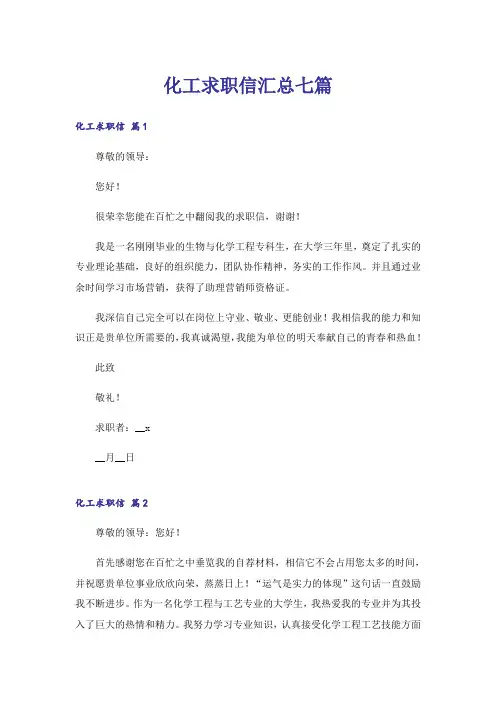 化工求职信汇总七篇

化工求职信 篇1

尊敬的领导：

您好！

很荣幸您能在百忙之中翻阅我的求职信，谢谢！

我是一名刚刚毕业的生物与化学工程专科生，在大学三年里，奠定了扎实的专业理论基础，良好的组织能力，团队协作精神，务实的工作作风。并且通过业余时间学习市场营销，获得了助理营销师资格证。

我深信自己完全可以在岗位上守业、敬业、更能创业！我相信我的能力和知识正是贵单位所需要的，我真诚渴望，我能为单位的明天奉献自己的青春和热血！

此致

敬礼！

求职者：__x

__月__日

化工求职信 篇2

尊敬的领导：您好！

首先感谢您在百忙之中垂览我的自荐材料，相信它不会占用您太多的时间，并祝愿贵单位事业欣欣向荣，蒸蒸日上！“运气是实力的体现”这句话一直鼓励我不断进步。作为一名化学工程与工艺专业的大学生，我热爱我的专业并为其投入了巨大的热情和精力。我努力学习专业知识，认真接受化学工程工艺技能方面